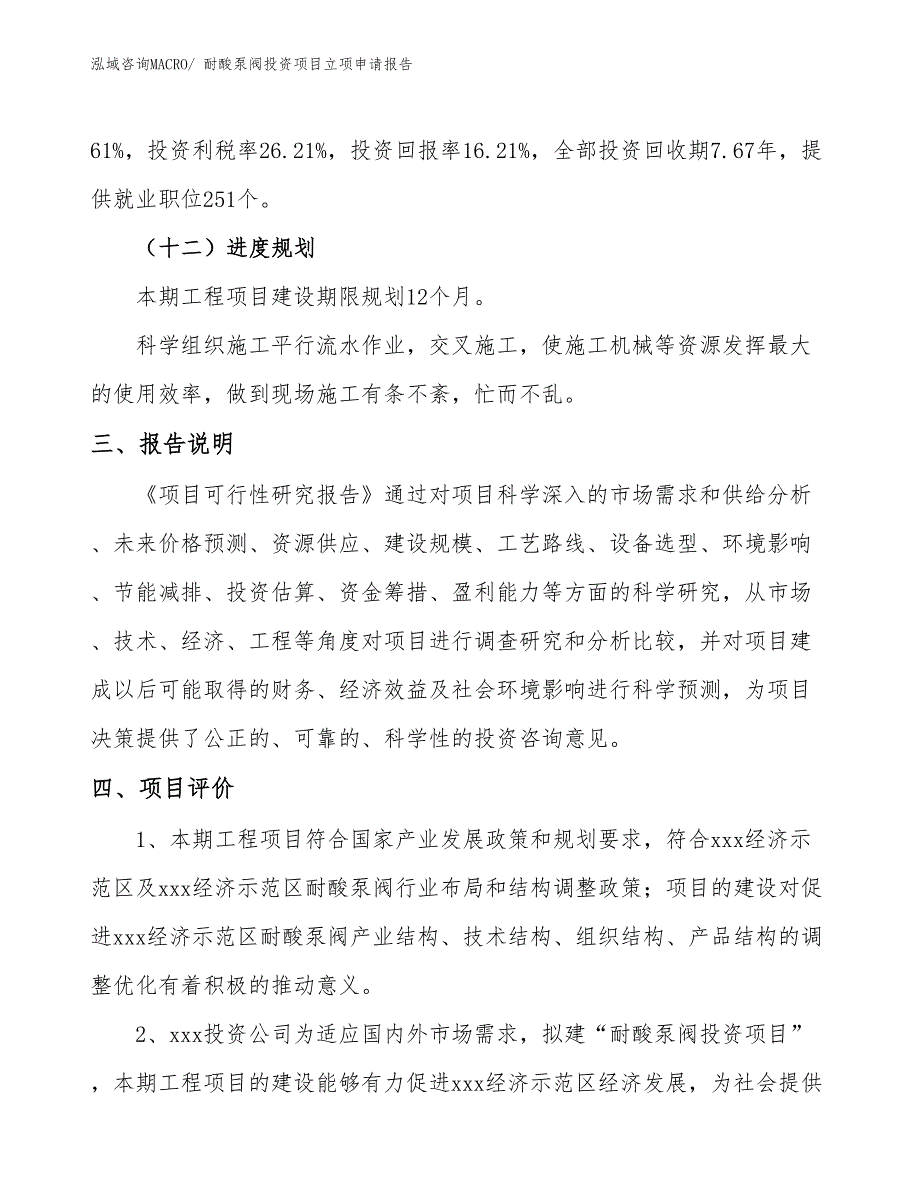 泓域咨询MACRO/ 耐酸泵阀投资项目立项申请报告

61%，投资利税率26.21%，投资回报率16.21%，全部投资回收期7.67年，提供就业职位251个。

（十二）进度规划

本期工程项目建设期限规划12个月。

科学组织施工平行流水作业，交叉施工，使施工机械等资源发挥最大的使用效率，做到现场施工有条不紊，忙而不乱。

三、报告说明

《项目可行性研究报告》通过对项目科学深入的市场需求和供给分析、未来价格预测、资源供应、建设规模、工艺路线、设备选型、环境影响、节能减排、投资估算、资金筹措、盈利能力等方面的科学研究，从市场、技术、经济、工程等角度对项目进行调查研究和分析比较，并对项目建成以后可能取得的财务、经济效益及社会环境影响进行科学预测，为项目决策提供了公正的、可靠的、科学性的投资咨询意见。

四、项目评价

1、本期工程项目符合国家产业发展政策和规划要求，符合xxx经济示范区及xxx经济示范区耐酸泵阀行业布局和结构调整政策；项目的建设对促进xxx经济示范区耐酸泵阀产业结构、技术结构、组织结构、产品结构的调整优化有着积极的推动意义。

2、xxx投资公司为适应国内外市场需求，拟建“耐酸泵阀投资项目”，本期工程项目的建设能够有力促进xxx经济示范区经济发展，为社会提供